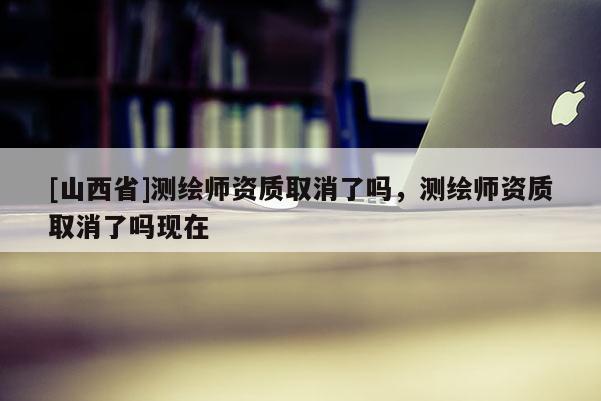 [山西省]测绘师资质取消了吗，测绘师资质取消了吗现在